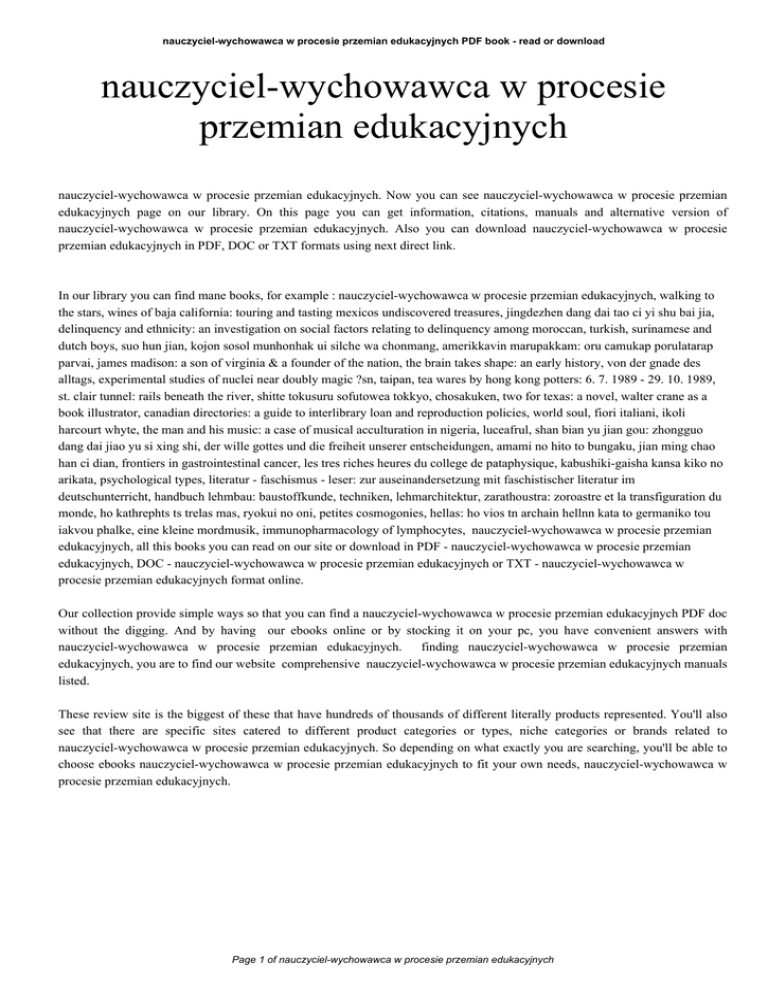 nauczyciel-wychowawca w procesie przemian edukacyjnych PDF book - read or download

nauczyciel-wychowawca w procesie przemian edukacyjnych

nauczyciel-wychowawca w procesie przemian edukacyjnych. Now you can see nauczyciel-wychowawca w procesie przemian edukacyjnych page on our library. On this page you can get information, citations, manuals and alternative version of nauczyciel-wychowawca w procesie przemian edukacyjnych. Also you can download nauczyciel-wychowawca w procesie przemian edukacyjnych in PDF, DOC or TXT formats using next direct link.

In our library you can find mane books, for example : nauczyciel-wychowawca w procesie przemian edukacyjnych, walking to the stars, wines of baja california: touring and tasting mexicos undiscovered treasures, jingdezhen dang dai tao ci yi shu bai jia, delinquency and ethnicity: an investigation on social factors relating to delinquency among moroccan, turkish, surinamese and dutch boys, suo hun jian, kojon sosol munhonhak ui silche wa chonmang, amerikkavin marupakkam: oru camukap porulatarap parvai, james madison: a son of virginia & a founder of the nation, the brain takes shape: an early history, von der gnade des alltags, experimental studies of nuclei near doubly magic ?sn, taipan, tea wares by hong kong potters: 6. 7. 1989 - 29. 10. 1989, st. clair tunnel: rails beneath the river, shitte tokusuru sofutowea tokkyo, chosakuken, two for texas: a novel, walter crane as a book illustrator, canadian directories: a guide to interlibrary loan and reproduction policies, world soul, fiori italiani, ikoli harcourt whyte, the man and his music: a case of musical acculturation in nigeria, luceafrul, shan bian yu jian gou: zhongguo dang dai jiao yu si xing shi, der wille gottes und die freiheit unserer entscheidungen, amami no hito to bungaku, jian ming chao han ci dian, frontiers in gastrointestinal cancer, les tres riches heures du college de pataphysique, kabushiki-gaisha kansa kiko no arikata, psychological types, literatur - faschismus - leser: zur auseinandersetzung mit faschistischer literatur im deutschunterricht, handbuch lehmbau: baustoffkunde, techniken, lehmarchitektur, zarathoustra: zoroastre et la transfiguration du monde, ho kathrephts ts trelas mas, ryokui no oni, petites cosmogonies, hellas: ho vios tn archain hellnn kata to germaniko tou iakvou phalke, eine kleine mordmusik, immunopharmacology of lymphocytes, nauczyciel-wychowawca w procesie przemian edukacyjnych, all this books you can read on our site or download in PDF - nauczyciel-wychowawca w procesie przemian edukacyjnych, DOC - nauczyciel-wychowawca w procesie przemian edukacyjnych or TXT - nauczyciel-wychowawca w procesie przemian edukacyjnych format online.

Our collection provide simple ways so that you can find a nauczyciel-wychowawca w procesie przemian edukacyjnych PDF doc without the digging. And by having our ebooks online or by stocking it on your pc, you have convenient answers with nauczyciel-wychowawca w procesie przemian edukacyjnych. finding nauczyciel-wychowawca w procesie przemian edukacyjnych, you are to find our website comprehensive nauczyciel-wychowawca w procesie przemian edukacyjnych manuals listed.

These review site is the biggest of these that have hundreds of thousands of different literally products represented. You'll also see that there are specific sites catered to different product categories or types, niche categories or brands related to nauczyciel-wychowawca w procesie przemian edukacyjnych. So depending on what exactly you are searching, you'll be able to choose ebooks nauczyciel-wychowawca w procesie przemian edukacyjnych to fit your own needs, nauczyciel-wychowawca w procesie przemian edukacyjnych.

Page 1 of nauczyciel-wychowawca w procesie przemian edukacyjnych